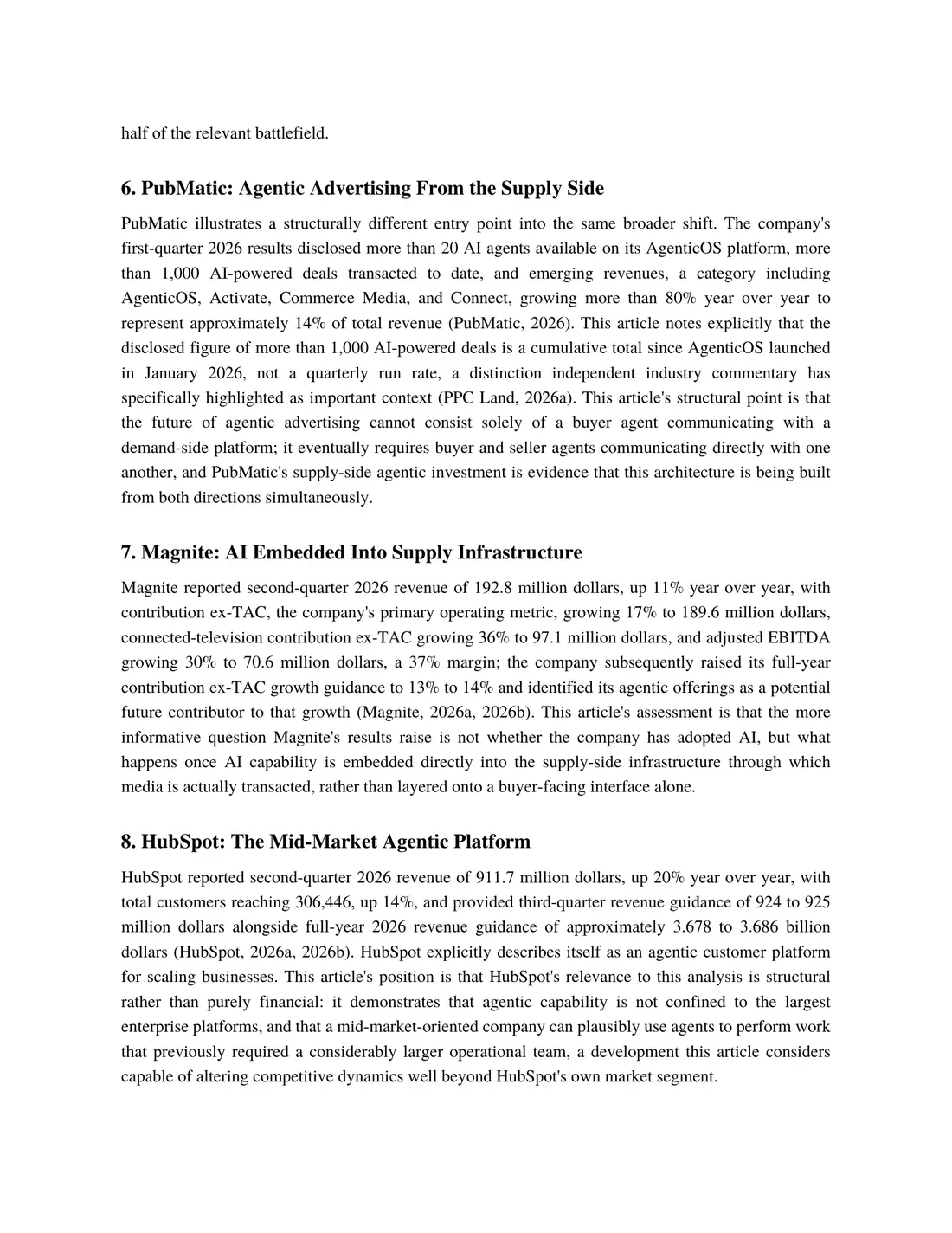 half of the relevant battlefield.

6. PubMatic: Agentic Advertising From the Supply Side

PubMatic illustrates a structurally different entry point into the same broader shift. The company's first-quarter 2026 results disclosed more than 20 AI agents available on its AgenticOS platform, more than 1,000 AI-powered deals transacted to date, and emerging revenues, a category including AgenticOS, Activate, Commerce Media, and Connect, growing more than 80% year over year to represent approximately 14% of total revenue (PubMatic, 2026). This article notes explicitly that the disclosed figure of more than 1,000 AI-powered deals is a cumulative total since AgenticOS launched in January 2026, not a quarterly run rate, a distinction independent industry commentary has specifically highlighted as important context (PPC Land, 2026a). This article's structural point is that the future of agentic advertising cannot consist solely of a buyer agent communicating with a demand-side platform; it eventually requires buyer and seller agents communicating directly with one another, and PubMatic's supply-side agentic investment is evidence that this architecture is being built from both directions simultaneously.

7. Magnite: AI Embedded Into Supply Infrastructure

Magnite reported second-quarter 2026 revenue of 192.8 million dollars, up 11% year over year, with contribution ex-TAC, the company's primary operating metric, growing 17% to 189.6 million dollars, connected-television contribution ex-TAC growing 36% to 97.1 million dollars, and adjusted EBITDA growing 30% to 70.6 million dollars, a 37% margin; the company subsequently raised its full-year contribution ex-TAC growth guidance to 13% to 14% and identified its agentic offerings as a potential future contributor to that growth (Magnite, 2026a, 2026b). This article's assessment is that the more informative question Magnite's results raise is not whether the company has adopted AI, but what happens once AI capability is embedded directly into the supply-side infrastructure through which media is actually transacted, rather than layered onto a buyer-facing interface alone.

8. HubSpot: The Mid-Market Agentic Platform

HubSpot reported second-quarter 2026 revenue of 911.7 million dollars, up 20% year over year, with total customers reaching 306,446, up 14%, and provided third-quarter revenue guidance of 924 to 925 million dollars alongside full-year 2026 revenue guidance of approximately 3.678 to 3.686 billion dollars (HubSpot, 2026a, 2026b). HubSpot explicitly describes itself as an agentic customer platform for scaling businesses. This article's position is that HubSpot's relevance to this analysis is structural rather than purely financial: it demonstrates that agentic capability is not confined to the largest enterprise platforms, and that a mid-market-oriented company can plausibly use agents to perform work that previously required a considerably larger operational team, a development this article considers capable of altering competitive dynamics well beyond HubSpot's own market segment.